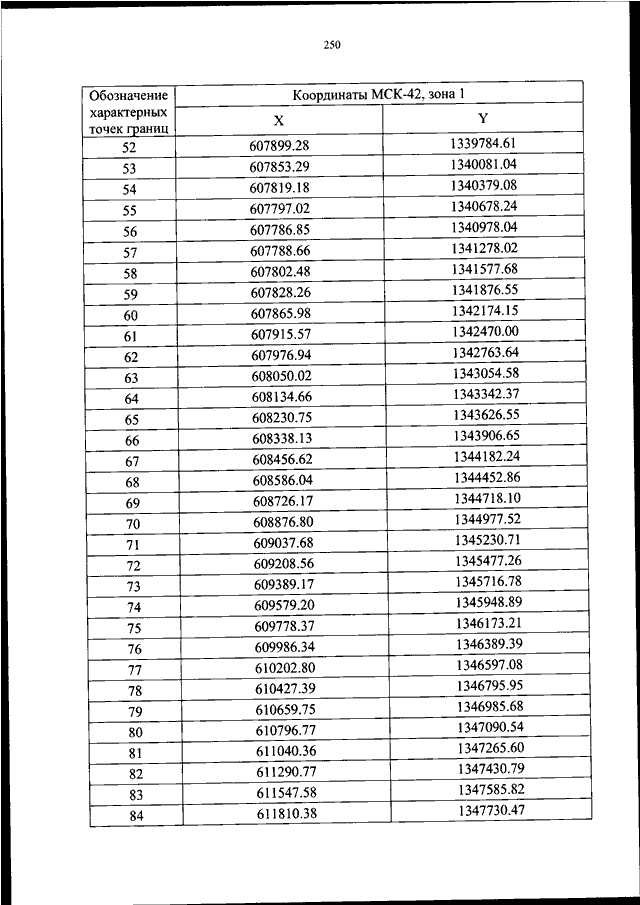 250

| Обозначение характерных точек границ | Координаты МСК-42, зона 1 | |
|---|---|---|
| | X | Y |
| 52 | 607899.28 | 1339784.61 |
| 53 | 607853.29 | 1340081.04 |
| 54 | 607819.18 | 1340379.08 |
| 55 | 607797.02 | 1340678.24 |
| 56 | 607786.85 | 1340978.04 |
| 57 | 607788.66 | 1341278.02 |
| 58 | 607802.48 | 1341577.68 |
| 59 | 607828.26 | 1341876.55 |
| 60 | 607865.98 | 1342174.15 |
| 61 | 607915.57 | 1342470.00 |
| 62 | 607976.94 | 1342763.64 |
| 63 | 608050.02 | 1343054.58 |
| 64 | 608134.66 | 1343342.37 |
| 65 | 608230.75 | 1343626.55 |
| 66 | 608338.13 | 1343906.65 |
| 67 | 608456.62 | 1344182.24 |
| 68 | 608586.04 | 1344452.86 |
| 69 | 608726.17 | 1344718.10 |
| 70 | 608876.80 | 1344977.52 |
| 71 | 609037.68 | 1345230.71 |
| 72 | 609208.56 | 1345477.26 |
| 73 | 609389.17 | 1345716.78 |
| 74 | 609579.20 | 1345948.89 |
| 75 | 609778.37 | 1346173.21 |
| 76 | 609986.34 | 1346389.39 |
| 77 | 610202.80 | 1346597.08 |
| 78 | 610427.39 | 1346795.95 |
| 79 | 610659.75 | 1346985.68 |
| 80 | 610796.77 | 1347090.54 |
| 81 | 611040.36 | 1347265.60 |
| 82 | 611290.77 | 1347430.79 |
| 83 | 611547.58 | 1347585.82 |
| 84 | 611810.38 | 1347730.47 |